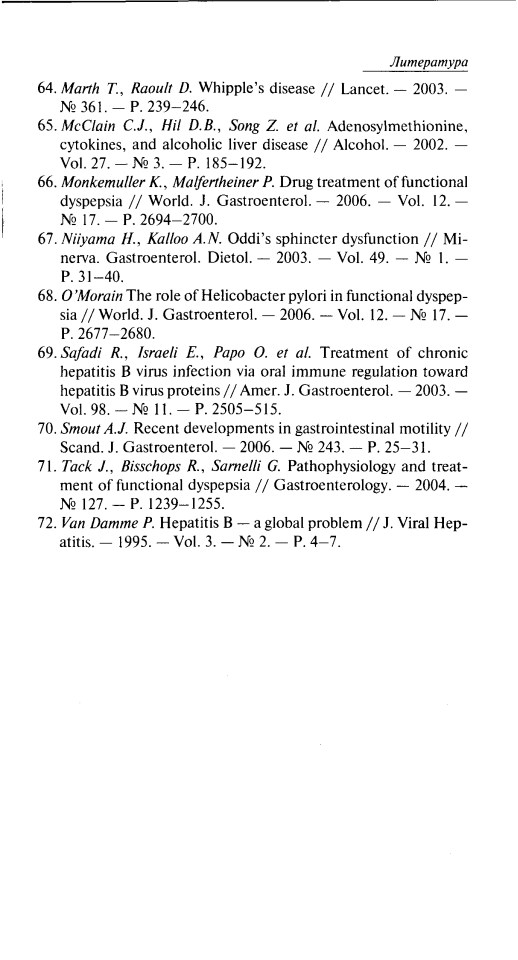 Литература

64. Marth T., Raoult D. Whipple's disease // Lancet. — 2003. — № 361. — P. 239–246.
65. McClain C.J., Hil D.B., Song Z. et al. Adenosylmethionine, cytokines, and alcoholic liver disease // Alcohol. — 2002. — Vol. 27. — № 3. — P. 185–192.
66. Monkemuller K., Malfertheiner P. Drug treatment of functional dyspepsia // World. J. Gastroenterol. — 2006. — Vol. 12. — № 17. — P. 2694–2700.
67. Niiyama H., Kalloo A.N. Oddi's sphincter dysfunction // Minerva. Gastroenterol. Dietol. — 2003. — Vol. 49. — № 1. — P. 31–40.
68. O'Morain The role of Helicobacter pylori in functional dyspepsia // World. J. Gastroenterol. — 2006. — Vol. 12. — № 17. — P. 2677–2680.
69. Safadi R., Israeli E., Papo O. et al. Treatment of chronic hepatitis B virus infection via oral immune regulation toward hepatitis B virus proteins // Amer. J. Gastroenterol. — 2003. — Vol. 98. — № 11. — P. 2505–515.
70. Smout A.J. Recent developments in gastrointestinal motility // Scand. J. Gastroenterol. — 2006. — № 243. — P. 25–31.
71. Tack J., Bisschops R., Sarnelli G. Pathophysiology and treatment of functional dyspepsia // Gastroenterology. — 2004. — № 127. — P. 1239–1255.
72. Van Damme P. Hepatitis B — a global problem // J. Viral Hepatitis. — 1995. — Vol. 3. — № 2. — P. 4–7.